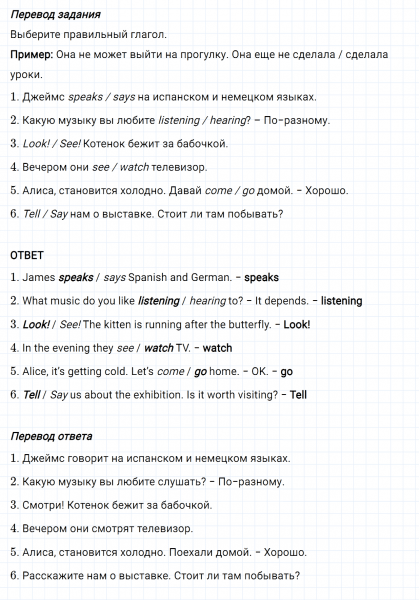 Перевод задания

Выберите правильный глагол.

Пример: Она не может выйти на прогулку. Она еще не сделала / сделала уроки.

1. Джеймс speaks / says на испанском и немецком языках.

2. Какую музыку вы любите listening / hearing? – По-разному.

3. Look! / See! Котенок бежит за бабочкой.

4. Вечером они see / watch телевизор.

5. Алиса, становится холодно. Давай come / go домой. – Хорошо.

6. Tell / Say нам о выставке. Стоит ли там побывать?

ОТВЕТ

1. James speaks / says Spanish and German. – speaks

2. What music do you like listening / hearing to? – It depends. – listening

3. Look! / See! The kitten is running after the butterfly. – Look!

4. In the evening they see / watch TV. – watch

5. Alice, it's getting cold. Let's come / go home. – OK. – go

6. Tell / Say us about the exhibition. Is it worth visiting? – Tell

Перевод ответа

1. Джеймс говорит на испанском и немецком языках.

2. Какую музыку вы любите слушать? – По-разному.

3. Смотри! Котенок бежит за бабочкой.

4. Вечером они смотрят телевизор.

5. Алиса, становится холодно. Поехали домой. – Хорошо.

6. Расскажите нам о выставке. Стоит ли там побывать?